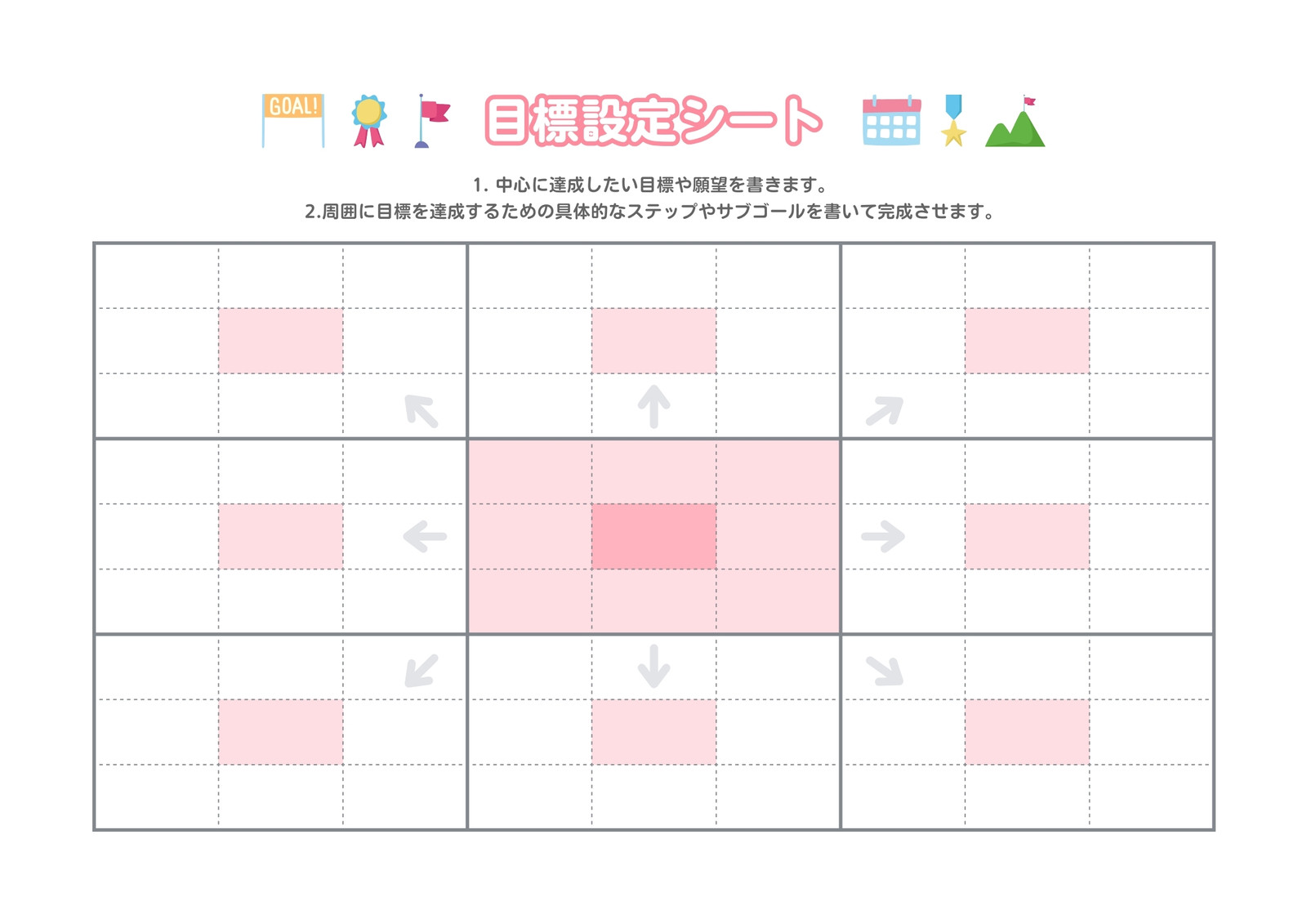 GOAL!

目標設定シート

1.中心に達成したい目標や願望を書きます。
2.周囲に目標を達成するための具体的なステップやサブゴールを書いて完成させます。